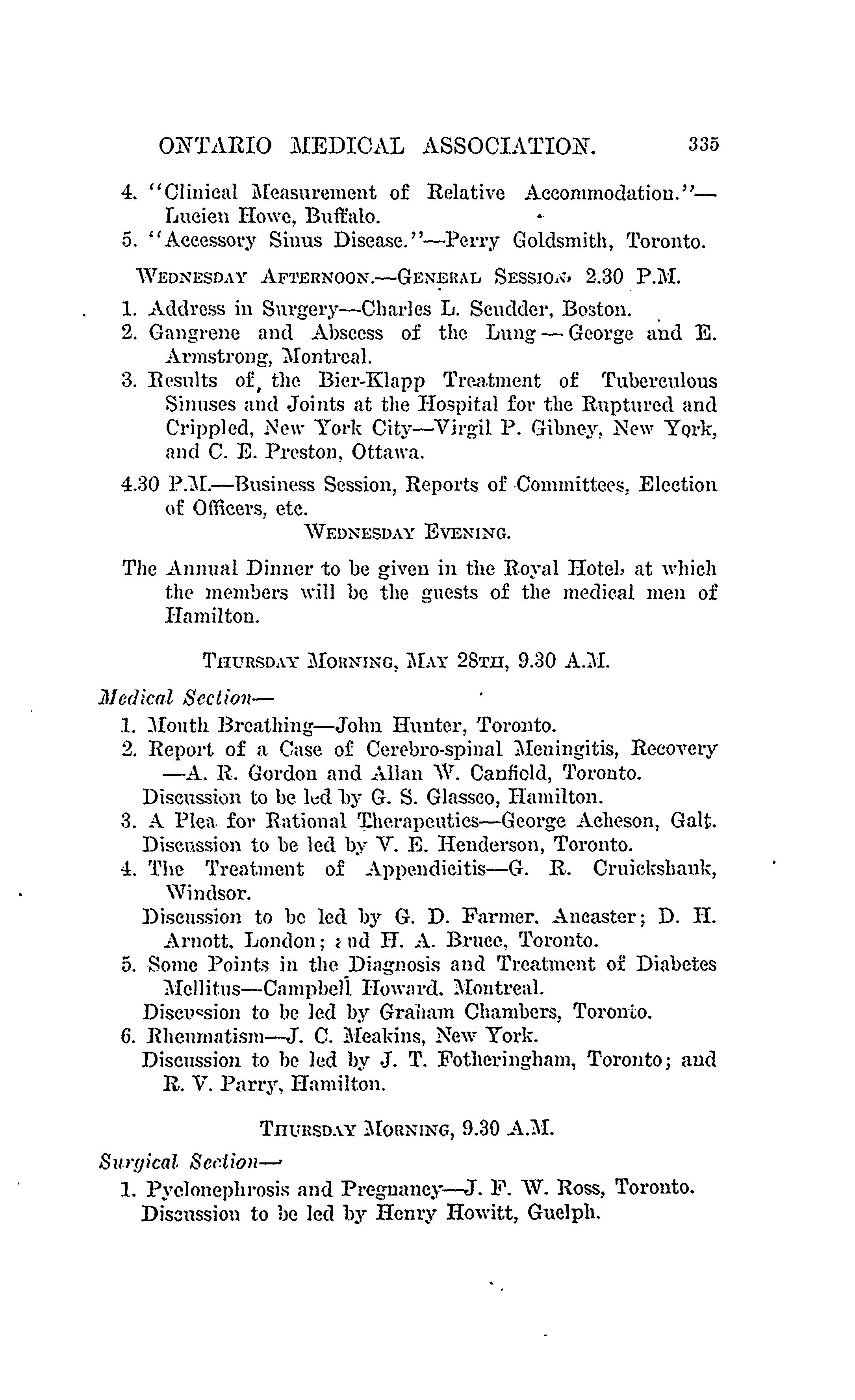 ONTARIO MEDICAL ASSOCIATION. 335

4. "Clinical Measurement of Relative Accommodation."—Lucien Howe, Buffalo.

5. "Accessory Sinus Disease."—Perry Goldsmith, Toronto.

WEDNESDAY AFTERNOON.—GENERAL SESSION, 2.30 P.M.

1. Address in Surgery—Charles L. Scudder, Boston.

2. Gangrene and Abscess of the Lung—George and E. Armstrong, Montreal.

3. Results of the Bier-Klapp Treatment of Tuberculous Sinuses and Joints at the Hospital for the Ruptured and Crippled, New York City—Virgil P. Gibney, New York, and C. E. Preston, Ottawa.

4.30 P.M.—Business Session, Reports of Committees, Election of Officers, etc.

WEDNESDAY EVENING.

The Annual Dinner to be given in the Royal Hotel, at which the members will be the guests of the medical men of Hamilton.

THURSDAY MORNING, MAY 28TH, 9.30 A.M.

Medical Section—

1. Mouth Breathing—John Hunter, Toronto.

2. Report of a Case of Cerebro-spinal Meningitis, Recovery—A. R. Gordon and Allan W. Canfield, Toronto.
Discussion to be led by G. S. Glassco, Hamilton.

3. A Plea for Rational Therapeutics—George Acheson, Galt.
Discussion to be led by V. E. Henderson, Toronto.

4. The Treatment of Appendicitis—G. R. Cruickshank, Windsor.
Discussion to be led by G. D. Farmer, Ancaster; D. H. Arnott, London; and H. A. Bruce, Toronto.

5. Some Points in the Diagnosis and Treatment of Diabetes Mellitus—Campbell Howard, Montreal.
Discussion to be led by Graham Chambers, Toronto.

6. Rheumatism—J. C. Meakins, New York.
Discussion to be led by J. T. Fotheringham, Toronto; and R. V. Parry, Hamilton.

THURSDAY MORNING, 9.30 A.M.

Surgical Section—

1. Pyelonephrosis and Pregnancy—J. F. W. Ross, Toronto.
Discussion to be led by Henry Howitt, Guelph.